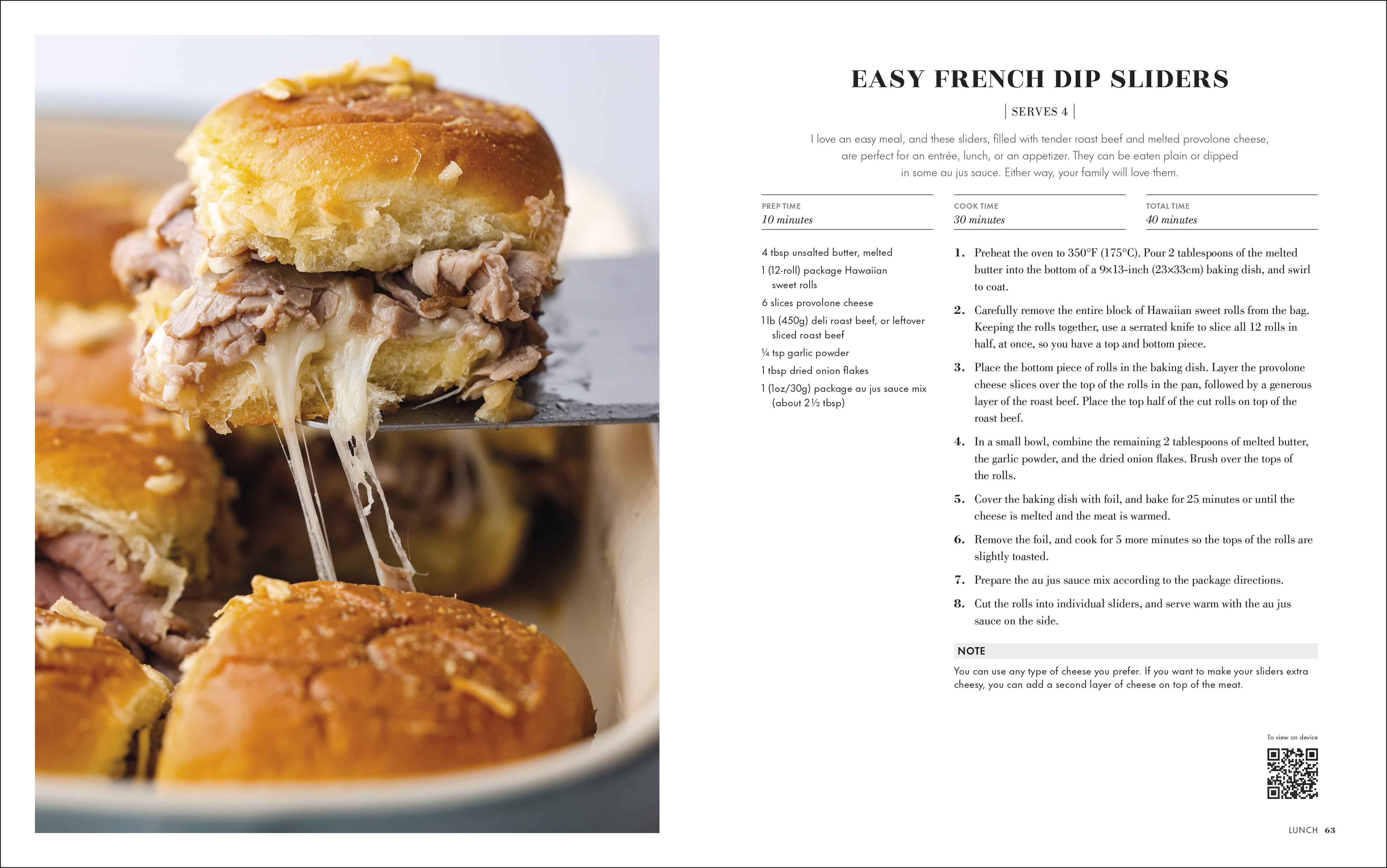 EASY FRENCH DIP SLIDERS

| SERVES 4 |

I love an easy meal, and these sliders, filled with tender roast beef and melted provolone cheese, are perfect for an entrée, lunch, or an appetizer. They can be eaten plain or dipped in some au jus sauce. Either way, your family will love them.

PREP TIME
10 minutes

COOK TIME
30 minutes

TOTAL TIME
40 minutes

4 tbsp unsalted butter, melted
1 (12-roll) package Hawaiian sweet rolls
6 slices provolone cheese
1 lb (450g) deli roast beef, or leftover sliced roast beef
¼ tsp garlic powder
1 tbsp dried onion flakes
1 (1oz/30g) package au jus sauce mix (about 2½ tbsp)

1. Preheat the oven to 350°F (175°C). Pour 2 tablespoons of the melted butter into the bottom of a 9×13-inch (23×33cm) baking dish, and swirl to coat.

2. Carefully remove the entire block of Hawaiian sweet rolls from the bag. Keeping the rolls together, use a serrated knife to slice all 12 rolls in half, at once, so you have a top and bottom piece.

3. Place the bottom piece of rolls in the baking dish. Layer the provolone cheese slices over the top of the rolls in the pan, followed by a generous layer of the roast beef. Place the top half of the cut rolls on top of the roast beef.

4. In a small bowl, combine the remaining 2 tablespoons of melted butter, the garlic powder, and the dried onion flakes. Brush over the tops of the rolls.

5. Cover the baking dish with foil, and bake for 25 minutes or until the cheese is melted and the meat is warmed.

6. Remove the foil, and cook for 5 more minutes so the tops of the rolls are slightly toasted.

7. Prepare the au jus sauce mix according to the package directions.

8. Cut the rolls into individual sliders, and serve warm with the au jus sauce on the side.

NOTE
You can use any type of cheese you prefer. If you want to make your sliders extra cheesy, you can add a second layer of cheese on top of the meat.

To view on device

LUNCH 63